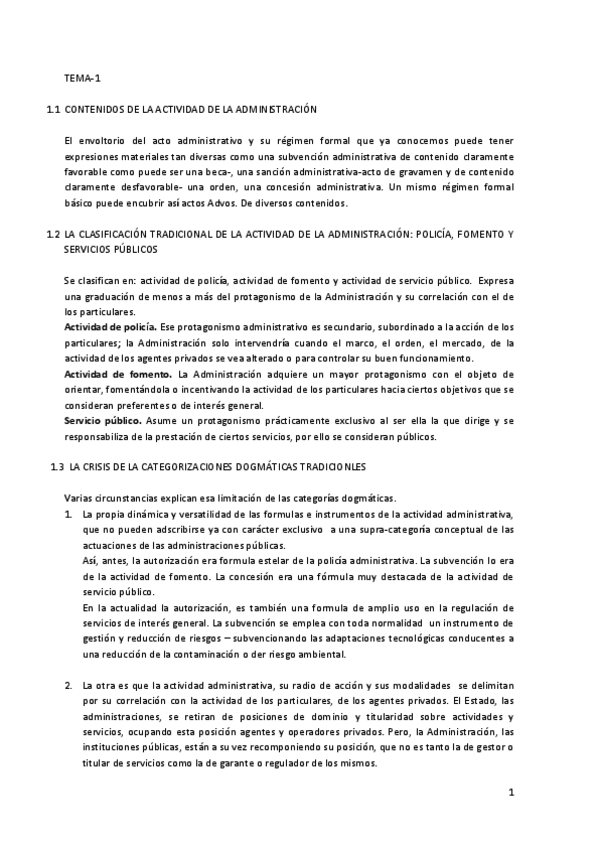 TEMA-1

1.1 CONTENIDOS DE LA ACTIVIDAD DE LA ADMINISTRACIÓN

El envoltorio del acto administrativo y su régimen formal que ya conocemos puede tener expresiones materiales tan diversas como una subvención administrativa de contenido claramente favorable como puede ser una beca-, una sanción administrativa-acto de gravamen y de contenido claramente desfavorable- una orden, una concesión administrativa. Un mismo régimen formal básico puede encubrir así actos Advos. De diversos contenidos.

1.2 LA CLASIFICACIÓN TRADICIONAL DE LA ACTIVIDAD DE LA ADMINISTRACIÓN: POLICÍA, FOMENTO Y SERVICIOS PÚBLICOS

Se clasifican en: actividad de policía, actividad de fomento y actividad de servicio público. Expresa una graduación de menos a más del protagonismo de la Administración y su correlación con el de los particulares.
Actividad de policía. Ese protagonismo administrativo es secundario, subordinado a la acción de los particulares; la Administración solo intervendría cuando el marco, el orden, el mercado, de la actividad de los agentes privados se vea alterado o para controlar su buen funcionamiento.
Actividad de fomento. La Administración adquiere un mayor protagonismo con el objeto de orientar, fomentándola o incentivando la actividad de los particulares hacia ciertos objetivos que se consideran preferentes o de interés general.
Servicio público. Asume un protagonismo prácticamente exclusivo al ser ella la que dirige y se responsabiliza de la prestación de ciertos servicios, por ello se consideran públicos.

1.3 LA CRISIS DE LA CATEGORIZACIONES DOGMÁTICAS TRADICIONLES

Varias circunstancias explican esa limitación de las categorías dogmáticas.
1. La propia dinámica y versatilidad de las formulas e instrumentos de la actividad administrativa, que no pueden adscribirse ya con carácter exclusivo a una supra-categoría conceptual de las actuaciones de las administraciones públicas.
Así, antes, la autorización era formula estelar de la policía administrativa. La subvención lo era de la actividad de fomento. La concesión era una fórmula muy destacada de la actividad de servicio público.
En la actualidad la autorización, es también una formula de amplio uso en la regulación de servicios de interés general. La subvención se emplea con toda normalidad un instrumento de gestión y reducción de riesgos – subvencionando las adaptaciones tecnológicas conducentes a una reducción de la contaminación o der riesgo ambiental.

2. La otra es que la actividad administrativa, su radio de acción y sus modalidades se delimitan por su correlación con la actividad de los particulares, de los agentes privados. El Estado, las administraciones, se retiran de posiciones de dominio y titularidad sobre actividades y servicios, ocupando esta posición agentes y operadores privados. Pero, la Administración, las instituciones públicas, están a su vez recomponiendo su posición, que no es tanto la de gestor o titular de servicios como la de garante o regulador de los mismos.

1